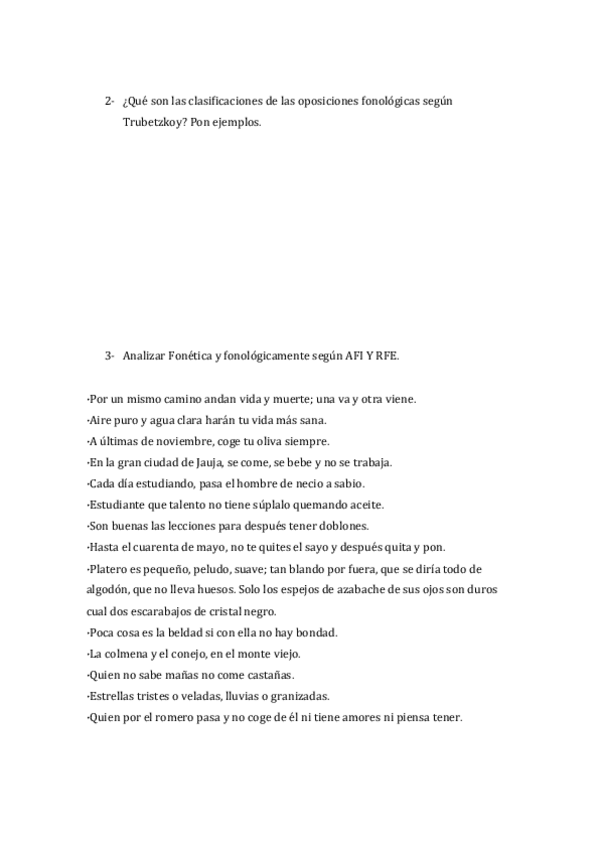 2- ¿Qué son las clasificaciones de las oposiciones fonológicas según Trubetzkoy? Pon ejemplos.

3- Analizar Fonética y fonológicamente según AFI Y RFE.

·Por un mismo camino andan vida y muerte; una va y otra viene.
·Aire puro y agua clara harán tu vida más sana.
·A últimas de noviembre, coge tu oliva siempre.
·En la gran ciudad de Jauja, se come, se bebe y no se trabaja.
·Cada día estudiando, pasa el hombre de necio a sabio.
·Estudiante que talento no tiene súplalo quemando aceite.
·Son buenas las lecciones para después tener doblones.
·Hasta el cuarenta de mayo, no te quites el sayo y después quita y pon.
·Platero es pequeño, peludo, suave; tan blando por fuera, que se diría todo de algodón, que no lleva huesos. Solo los espejos de azabache de sus ojos son duros cual dos escarabajos de cristal negro.
·Poca cosa es la beldad si con ella no hay bondad.
·La colmena y el conejo, en el monte viejo.
·Quien no sabe mañas no come castañas.
·Estrellas tristes o veladas, lluvias o granizadas.
·Quien por el romero pasa y no coge de él ni tiene amores ni piensa tener.